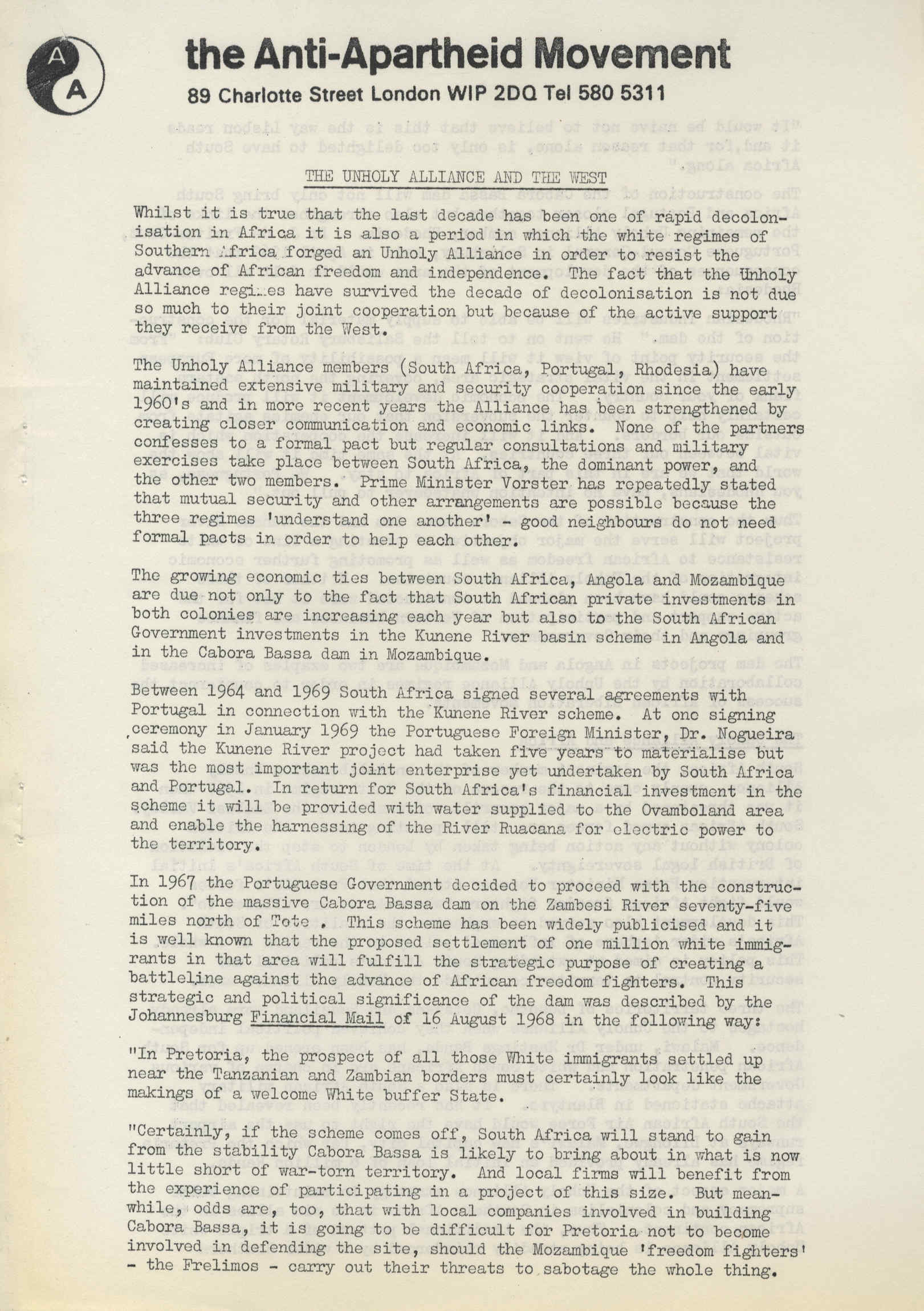 A
A

the Anti-Apartheid Movement
89 Charlotte Street London WIP 2DQ Tel 580 5311

THE UNHOLY ALLIANCE AND THE WEST

Whilst it is true that the last decade has been one of rapid decolonisation in Africa it is also a period in which the white regimes of Southern Africa forged an Unholy Alliance in order to resist the advance of African freedom and independence. The fact that the Unholy Alliance regimes have survived the decade of decolonisation is not due so much to their joint cooperation but because of the active support they receive from the West.

The Unholy Alliance members (South Africa, Portugal, Rhodesia) have maintained extensive military and security cooperation since the early 1960's and in more recent years the Alliance has been strengthened by creating closer communication and economic links. None of the partners confesses to a formal pact but regular consultations and military exercises take place between South Africa, the dominant power, and the other two members. Prime Minister Vorster has repeatedly stated that mutual security and other arrangements are possible because the three regimes 'understand one another' - good neighbours do not need formal pacts in order to help each other.

The growing economic ties between South Africa, Angola and Mozambique are due not only to the fact that South African private investments in both colonies are increasing each year but also to the South African Government investments in the Kunene River basin scheme in Angola and in the Cabora Bassa dam in Mozambique.

Between 1964 and 1969 South Africa signed several agreements with Portugal in connection with the Kunene River scheme. At one signing ceremony in January 1969 the Portuguese Foreign Minister, Dr. Nogueira said the Kunene River project had taken five years to materialise but was the most important joint enterprise yet undertaken by South Africa and Portugal. In return for South Africa's financial investment in the scheme it will be provided with water supplied to the Ovamboland area and enable the harnessing of the River Ruacana for electric power to the territory.

In 1967 the Portuguese Government decided to proceed with the construction of the massive Cabora Bassa dam on the Zambesi River seventy-five miles north of Tete . This scheme has been widely publicised and it is well known that the proposed settlement of one million white immigrants in that area will fulfill the strategic purpose of creating a battleline against the advance of African freedom fighters. This strategic and political significance of the dam was described by the Johannesburg Financial Mail of 16 August 1968 in the following way:

"In Pretoria, the prospect of all those White immigrants settled up near the Tanzanian and Zambian borders must certainly look like the makings of a welcome White buffer State.

"Certainly, if the scheme comes off, South Africa will stand to gain from the stability Cabora Bassa is likely to bring about in what is now little short of war-torn territory. And local firms will benefit from the experience of participating in a project of this size. But meanwhile, odds are, too, that with local companies involved in building Cabora Bassa, it is going to be difficult for Pretoria not to become involved in defending the site, should the Mozambique 'freedom fighters' - the Frelimos - carry out their threats to sabotage the whole thing.